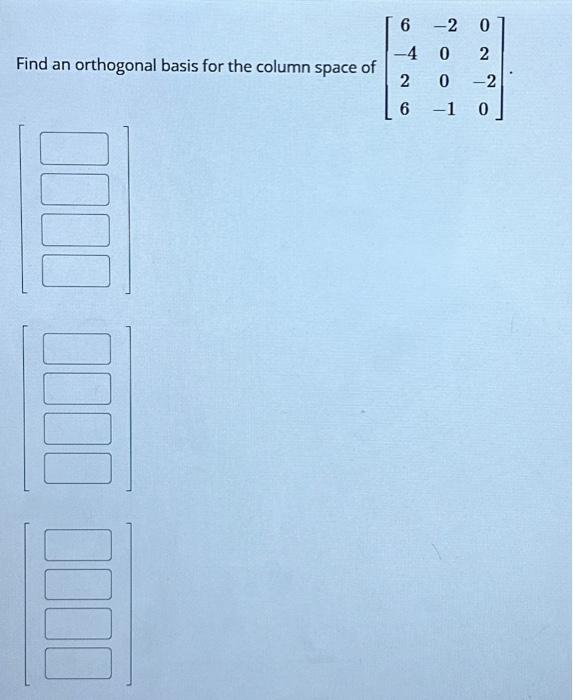 Find an orthogonal basis for the column space of $\begin{bmatrix} 6 & -2 & 0 \\ -4 & 0 & 2 \\ 2 & 0 & -2 \\ 6 & -1 & 0 \end{bmatrix}$.